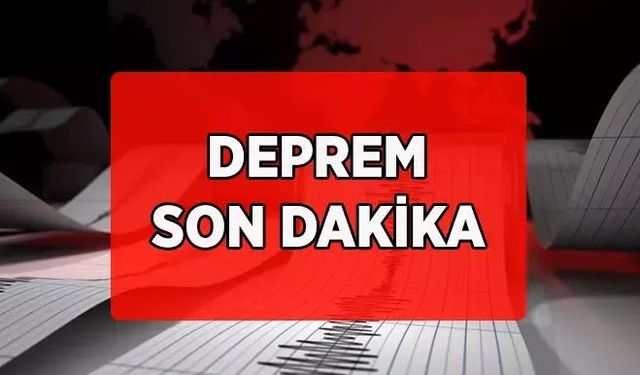 DEPREM
SON DAKİKA